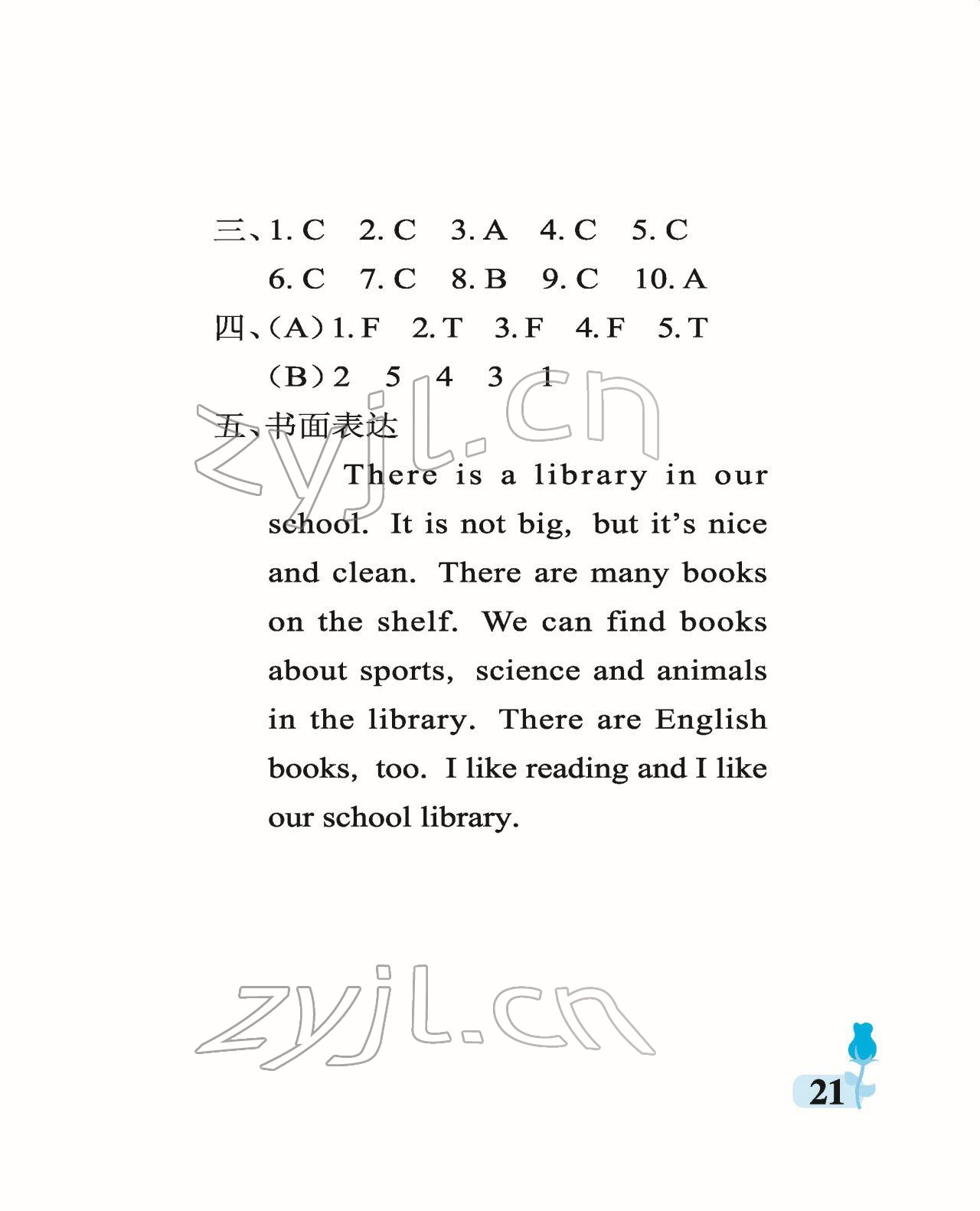 三、1.C 2.C 3.A 4.C 5.C

6.C 7.C 8.B 9.C 10.A

四、(A)1.F 2.T 3.F 4.F 5.T

(B)2 5 4 3 1

五、书面表达

There is a library in our school. It is not big, but it's nice and clean. There are many books on the shelf. We can find books about sports, science and animals in the library. There are English books, too. I like reading and I like our school library.

21

zyjl.cn